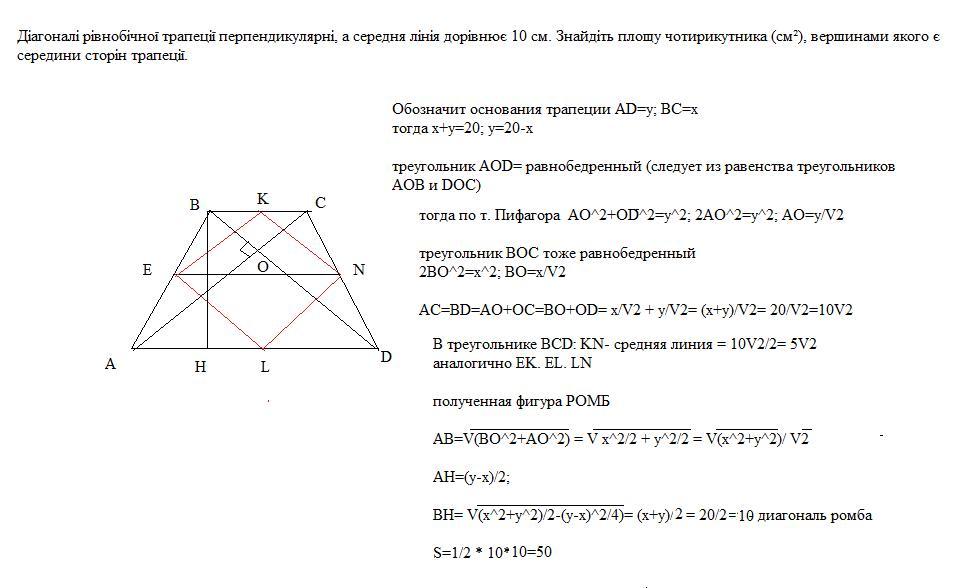 Діагоналі рівнобічної трапеції перпендикулярні, а середня лінія дорівнює 10 см. Знайдіть площу чотирикутника (см²), вершинами якого є середини сторін трапеції.

B K C
E O N
A H L D

Обозначит основания трапеции AD=y; BC=x
тогда x+y=20; y=20-x

треугольник AOD= равнобедренный (следует из равенства треугольников AOB и DOC)

тогда по т. Пифагора AO^2+OD^2=y^2; 2AO^2=y^2; AO=y/V2

треугольник BOC тоже равнобедренный
2BO^2=x^2; BO=x/V2

AC=BD=AO+OC=BO+OD= x/V2 + y/V2= (x+y)/V2= 20/V2=10V2

В треугольнике BCD: KN- средняя линия = 10V2/2= 5V2
аналогично EK. EL. LN

полученная фигура РОМБ

AB=V(BO^2+AO^2) = V x^2/2 + y^2/2 = V(x^2+y^2)/ V2

AH=(y-x)/2;

BH= V(x^2+y^2)/2-(y-x)^2/4)= (x+y)/2 = 20/2=10 диагональ ромба

S=1/2 * 10*10=50